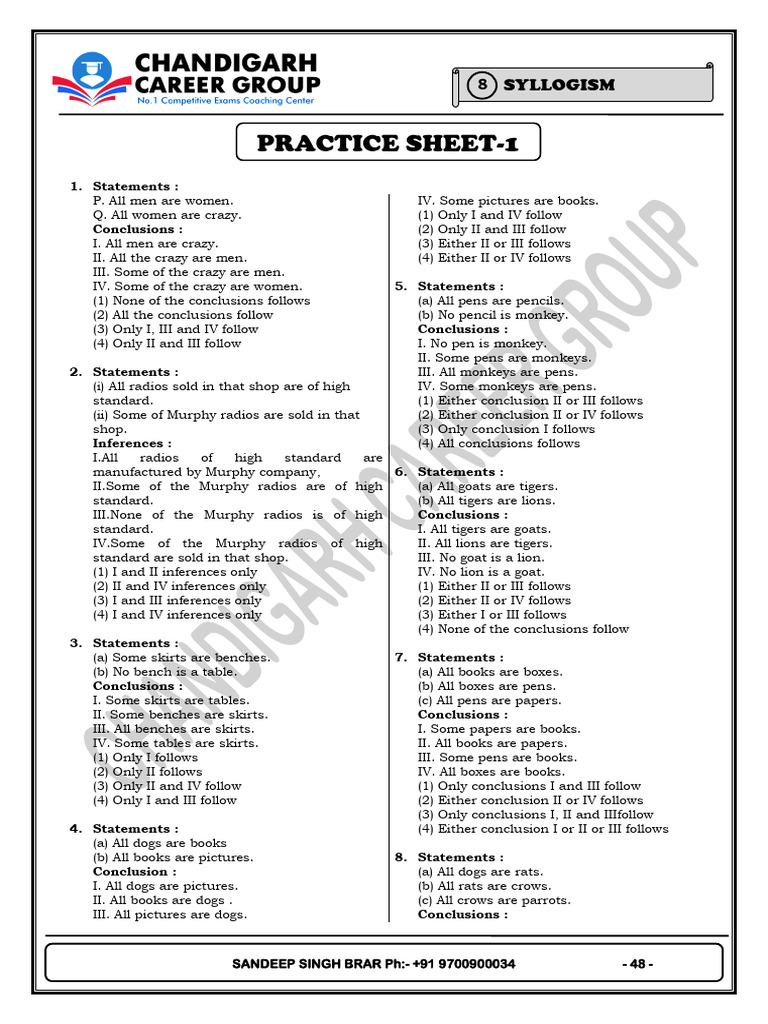 CHANDIGARH CAREER GROUP
No.1 Competitive Exams Coaching Center

8 SYLLOGISM

PRACTICE SHEET-1

1. Statements :
P. All men are women.
Q. All women are crazy.
Conclusions :
I. All men are crazy.
II. All the crazy are men.
III. Some of the crazy are men.
IV. Some of the crazy are women.
(1) None of the conclusions follows
(2) All the conclusions follow
(3) Only I, III and IV follow
(4) Only II and III follow

2. Statements :
(i) All radios sold in that shop are of high standard.
(ii) Some of Murphy radios are sold in that shop.
Inferences :
I.All radios of high standard are manufactured by Murphy company,
II.Some of the Murphy radios are of high standard.
III.None of the Murphy radios is of high standard.
IV.Some of the Murphy radios of high standard are sold in that shop.
(1) I and II inferences only
(2) II and IV inferences only
(3) I and III inferences only
(4) I and IV inferences only

3. Statements :
(a) Some skirts are benches.
(b) No bench is a table.
Conclusions :
I. Some skirts are tables.
II. Some benches are skirts.
III. All benches are skirts.
IV. Some tables are skirts.
(1) Only I follows
(2) Only II follows
(3) Only II and IV follow
(4) Only I and III follow

4. Statements :
(a) All dogs are books
(b) All books are pictures.
Conclusion :
I. All dogs are pictures.
II. All books are dogs .
III. All pictures are dogs.
IV. Some pictures are books.
(1) Only I and IV follow
(2) Only II and III follow
(3) Either II or III follows
(4) Either II or IV follows

5. Statements :
(a) All pens are pencils.
(b) No pencil is monkey.
Conclusions :
I. No pen is monkey.
II. Some pens are monkeys.
III. All monkeys are pens.
IV. Some monkeys are pens.
(1) Either conclusion II or III follows
(2) Either conclusion II or IV follows
(3) Only conclusion I follows
(4) All conclusions follows

6. Statements :
(a) All goats are tigers.
(b) All tigers are lions.
Conclusions :
I. All tigers are goats.
II. All lions are tigers.
III. No goat is a lion.
IV. No lion is a goat.
(1) Either II or III follows
(2) Either II or IV follows
(3) Either I or III follows
(4) None of the conclusions follow

7. Statements :
(a) All books are boxes.
(b) All boxes are pens.
(c) All pens are papers.
Conclusions :
I. Some papers are books.
II. All books are papers.
III. Some pens are books.
IV. All boxes are books.
(1) Only conclusions I and III follow
(2) Either conclusion II or IV follows
(3) Only conclusions I, II and IIIfollow
(4) Either conclusion I or II or III follows

8. Statements :
(a) All dogs are rats.
(b) All rats are crows.
(c) All crows are parrots.
Conclusions :

CHANDIGARH CAREER GROUP

SANDEEP SINGH BRAR Ph:- +91 9700900034 - 48 -